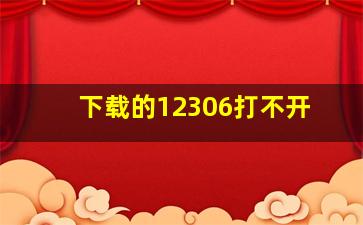 下载的12306打不开